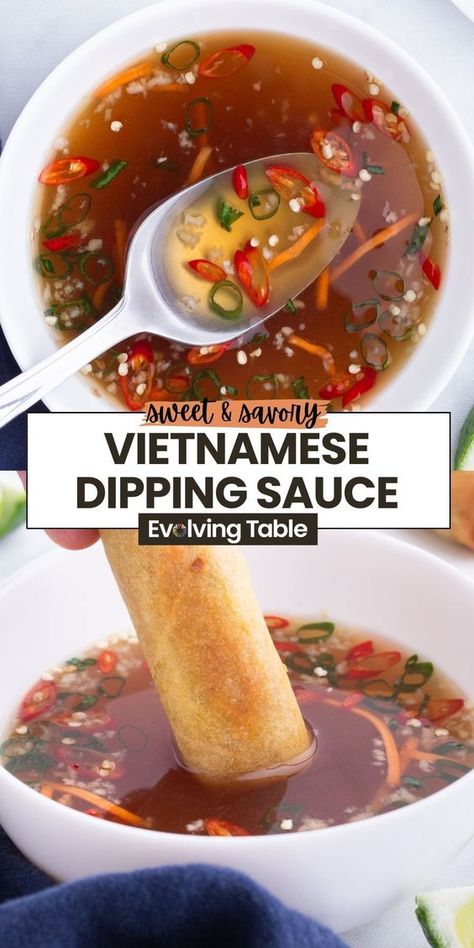 sweet & savory
VIETNAMESE DIPPING SAUCE
Evolving Table